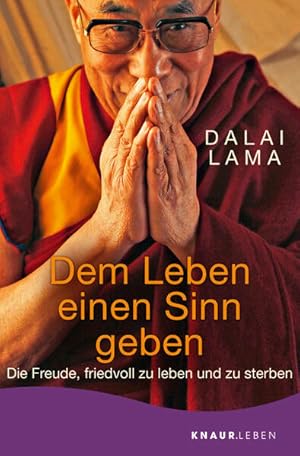 DALAI LAMA

Dem Leben einen Sinn geben

Die Freude, friedvoll zu leben und zu sterben

KNAUR.LEBEN